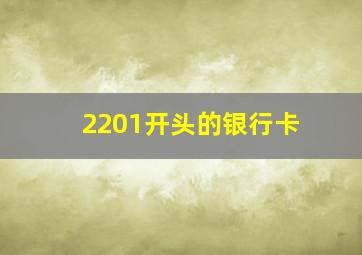 2201开头的银行卡